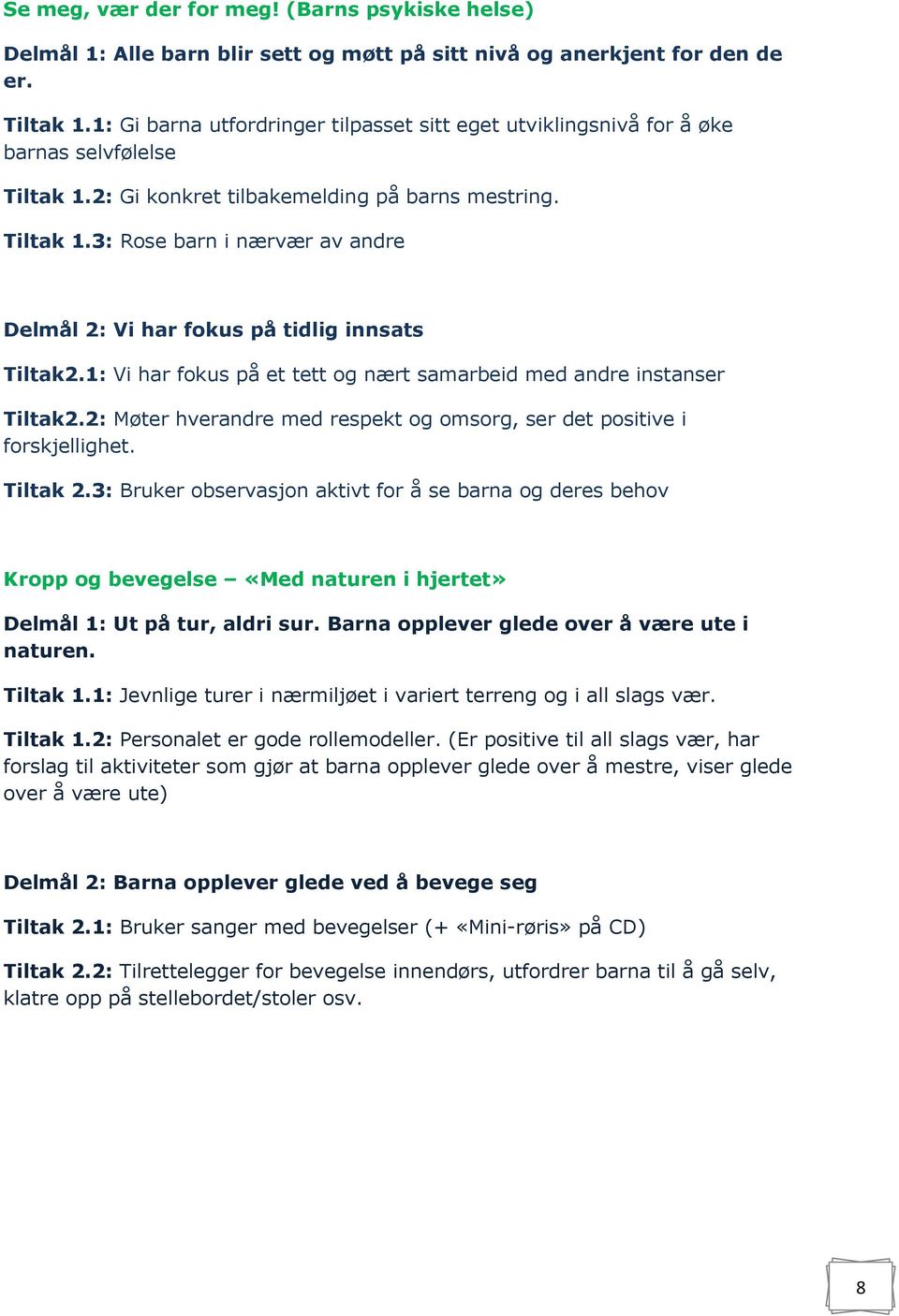 Se meg, vær der for meg! (Barns psykiske helse)

Delmål 1: Alle barn blir sett og møtt på sitt nivå og anerkjent for den de er.

Tiltak 1.1: Gi barna utfordringer tilpasset sitt eget utviklingsnivå for å øke barnas selvfølelse

Tiltak 1.2: Gi konkret tilbakemelding på barns mestring.

Tiltak 1.3: Rose barn i nærvær av andre

Delmål 2: Vi har fokus på tidlig innsats

Tiltak2.1: Vi har fokus på et tett og nært samarbeid med andre instanser

Tiltak2.2: Møter hverandre med respekt og omsorg, ser det positive i forskjellighet.

Tiltak 2.3: Bruker observasjon aktivt for å se barna og deres behov

Kropp og bevegelse – «Med naturen i hjertet»

Delmål 1: Ut på tur, aldri sur. Barna opplever glede over å være ute i naturen.

Tiltak 1.1: Jevnlige turer i nærmiljøet i variert terreng og i all slags vær.

Tiltak 1.2: Personalet er gode rollemodeller. (Er positive til all slags vær, har forslag til aktiviteter som gjør at barna opplever glede over å mestre, viser glede over å være ute)

Delmål 2: Barna opplever glede ved å bevege seg

Tiltak 2.1: Bruker sanger med bevegelser (+ «Mini-røris» på CD)

Tiltak 2.2: Tilrettelegger for bevegelse innendørs, utfordrer barna til å gå selv, klatre opp på stellebordet/stoler osv.

8